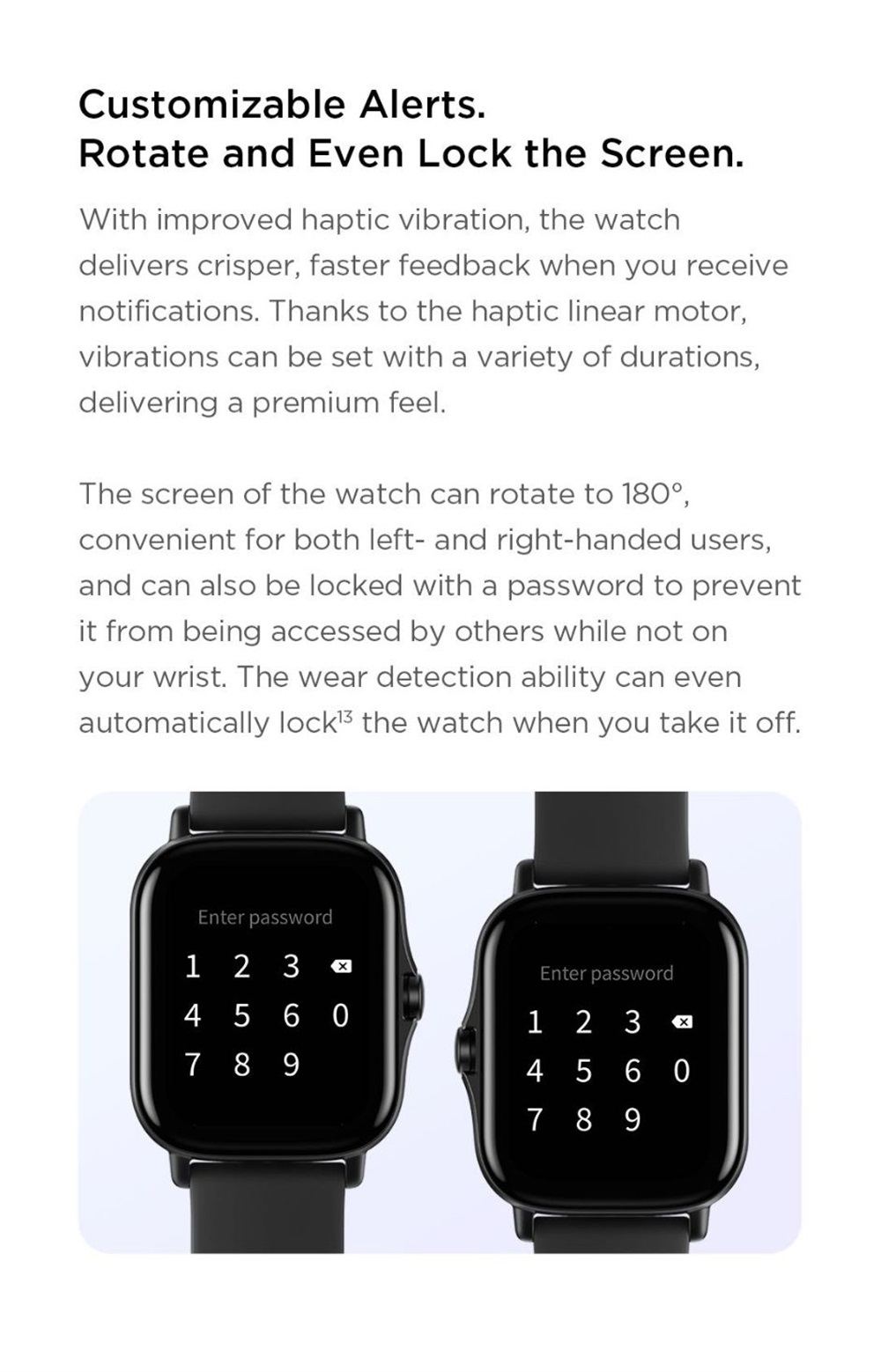 Customizable Alerts.
Rotate and Even Lock the Screen.

With improved haptic vibration, the watch delivers crisper, faster feedback when you receive notifications. Thanks to the haptic linear motor, vibrations can be set with a variety of durations, delivering a premium feel.

The screen of the watch can rotate to 180°, convenient for both left- and right-handed users, and can also be locked with a password to prevent it from being accessed by others while not on your wrist. The wear detection ability can even automatically lock$^{13}$ the watch when you take it off.

Enter password
1 2 3
4 5 6 0
7 8 9

Enter password
1 2 3
4 5 6 0
7 8 9